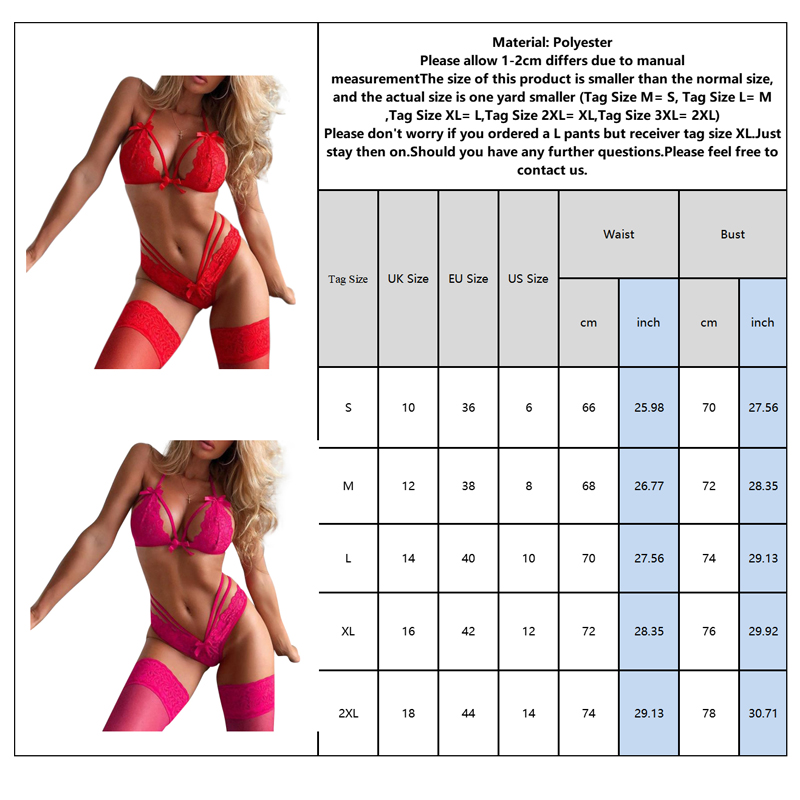 Material: Polyester
Please allow 1-2cm differs due to manual measurementThe size of this product is smaller than the normal size, and the actual size is one yard smaller (Tag Size M= S, Tag Size L= M ,Tag Size XL= L,Tag Size 2XL= XL,Tag Size 3XL= 2XL)
Please don't worry if you ordered a L pants but receiver tag size XL.Just stay then on.Should you have any further questions.Please feel free to contact us.

| Tag Size | UK Size | EU Size | US Size | Waist cm | Waist inch | Bust cm | Bust inch |
|---|---|---|---|---|---|---|---|
| S | 10 | 36 | 6 | 66 | 25.98 | 70 | 27.56 |
| M | 12 | 38 | 8 | 68 | 26.77 | 72 | 28.35 |
| L | 14 | 40 | 10 | 70 | 27.56 | 74 | 29.13 |
| XL | 16 | 42 | 12 | 72 | 28.35 | 76 | 29.92 |
| 2XL | 18 | 44 | 14 | 74 | 29.13 | 78 | 30.71 |